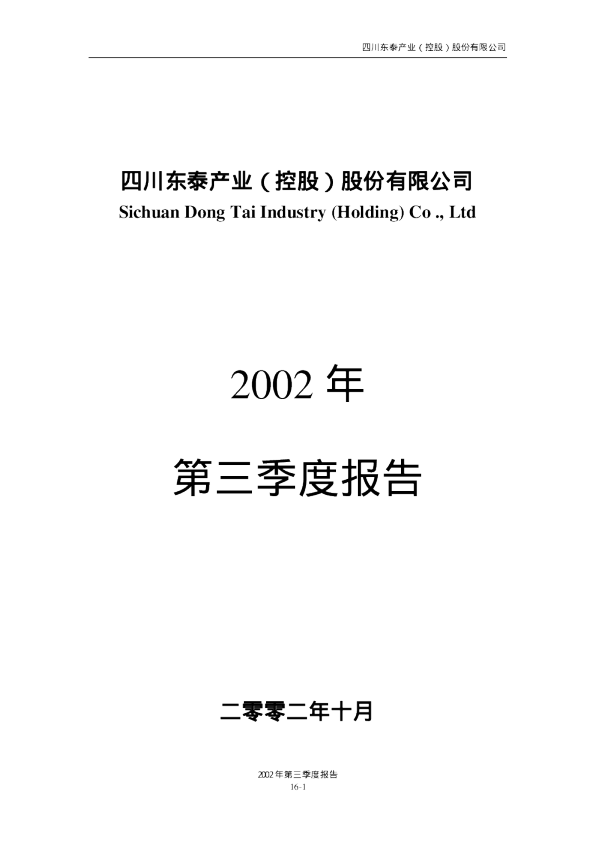 四川东泰产业（控股）股份有限公司

四川东泰产业（控股）股份有限公司
Sichuan Dong Tai Industry (Holding) Co ., Ltd

2002年

第三季度报告

二零零二年十月

2002年第三季度报告
16-1